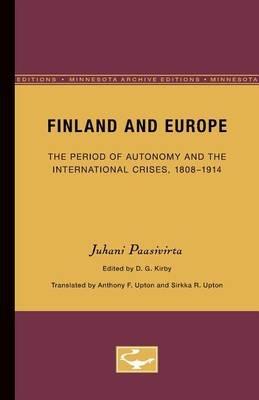 EDITIONS • MINNESOTA ARCHIVE EDITIONS • MINNESOTA

FINLAND AND EUROPE

THE PERIOD OF AUTONOMY AND THE INTERNATIONAL CRISES, 1808–1914

Juhani Paasivirta

Edited by D. G. Kirby

Translated by Anthony F. Upton and Sirkka R. Upton